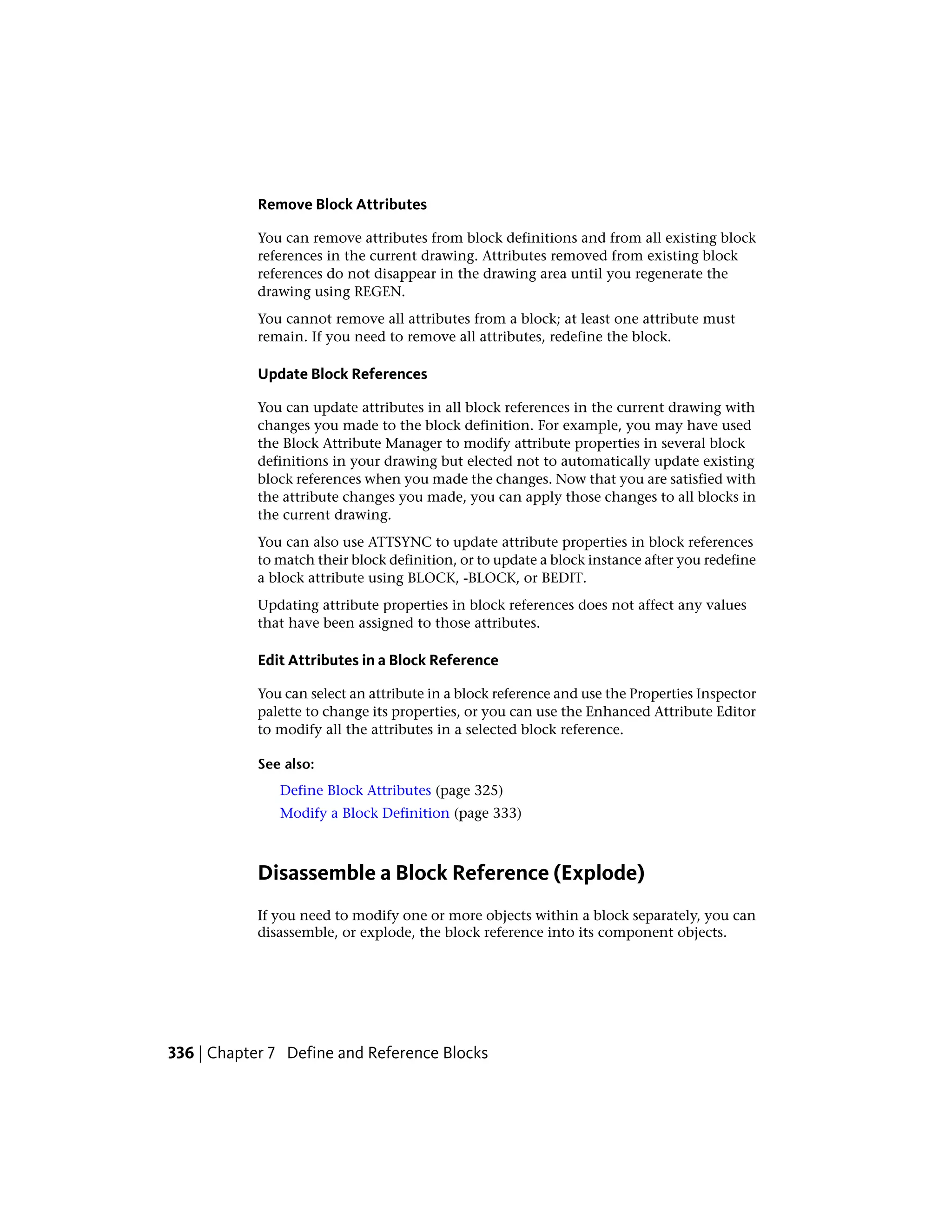 Remove Block Attributes

You can remove attributes from block definitions and from all existing block references in the current drawing. Attributes removed from existing block references do not disappear in the drawing area until you regenerate the drawing using REGEN.

You cannot remove all attributes from a block; at least one attribute must remain. If you need to remove all attributes, redefine the block.

Update Block References

You can update attributes in all block references in the current drawing with changes you made to the block definition. For example, you may have used the Block Attribute Manager to modify attribute properties in several block definitions in your drawing but elected not to automatically update existing block references when you made the changes. Now that you are satisfied with the attribute changes you made, you can apply those changes to all blocks in the current drawing.

You can also use ATTSYNC to update attribute properties in block references to match their block definition, or to update a block instance after you redefine a block attribute using BLOCK, -BLOCK, or BEDIT.

Updating attribute properties in block references does not affect any values that have been assigned to those attributes.

Edit Attributes in a Block Reference

You can select an attribute in a block reference and use the Properties Inspector palette to change its properties, or you can use the Enhanced Attribute Editor to modify all the attributes in a selected block reference.

See also:

Define Block Attributes (page 325)
Modify a Block Definition (page 333)

Disassemble a Block Reference (Explode)

If you need to modify one or more objects within a block separately, you can disassemble, or explode, the block reference into its component objects.

336 | Chapter 7 Define and Reference Blocks